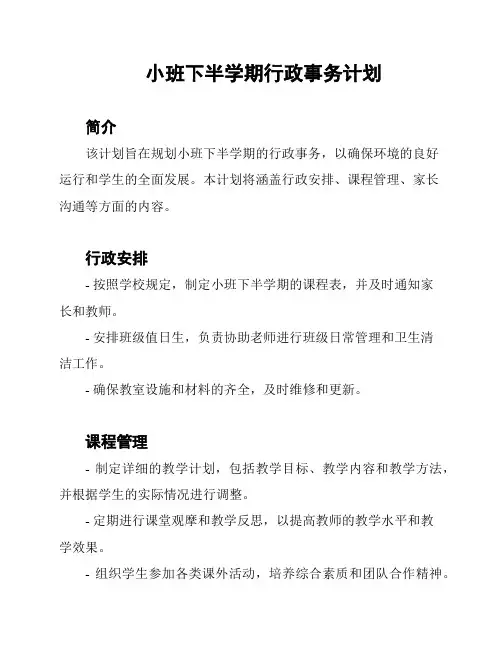 小班下半学期行政事务计划

简介

该计划旨在规划小班下半学期的行政事务，以确保环境的良好运行和学生的全面发展。本计划将涵盖行政安排、课程管理、家长沟通等方面的内容。

行政安排

- 按照学校规定，制定小班下半学期的课程表，并及时通知家长和教师。

- 安排班级值日生，负责协助老师进行班级日常管理和卫生清洁工作。

- 确保教室设施和材料的齐全，及时维修和更新。

课程管理

- 制定详细的教学计划，包括教学目标、教学内容和教学方法，并根据学生的实际情况进行调整。

- 定期进行课堂观摩和教学反思，以提高教师的教学水平和教学效果。

- 组织学生参加各类课外活动，培养综合素质和团队合作精神。